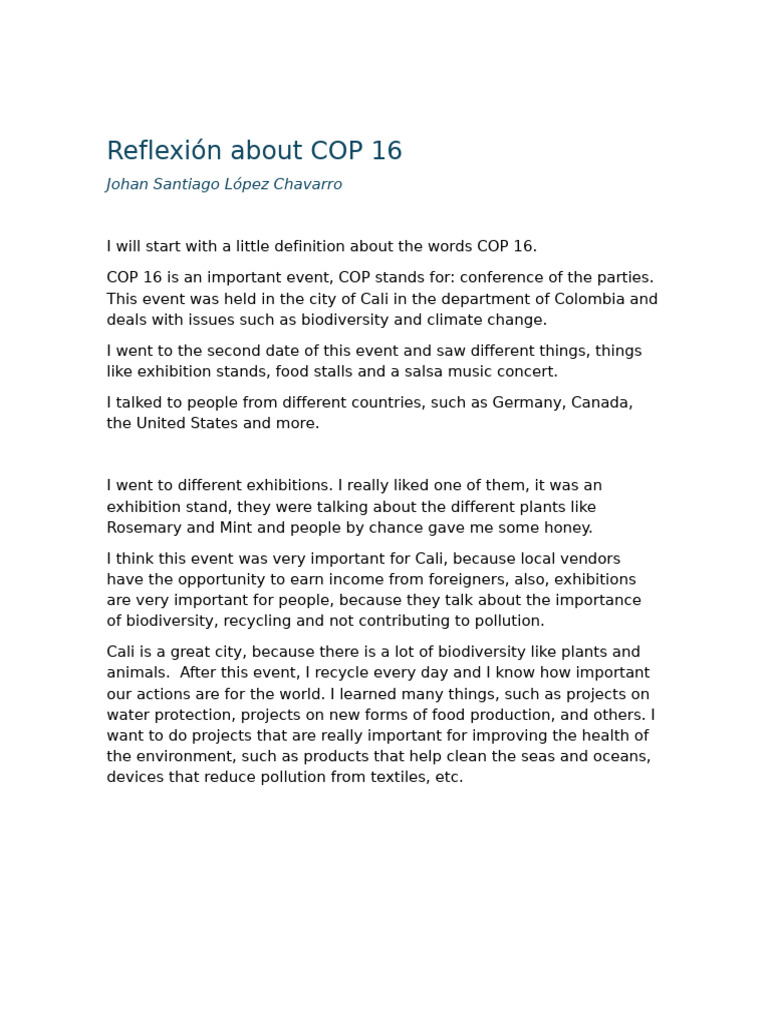 Reflexión about COP 16

Johan Santiago López Chavarro

I will start with a little definition about the words COP 16.

COP 16 is an important event, COP stands for: conference of the parties. This event was held in the city of Cali in the department of Colombia and deals with issues such as biodiversity and climate change.

I went to the second date of this event and saw different things, things like exhibition stands, food stalls and a salsa music concert.

I talked to people from different countries, such as Germany, Canada, the United States and more.

I went to different exhibitions. I really liked one of them, it was an exhibition stand, they were talking about the different plants like Rosemary and Mint and people by chance gave me some honey.

I think this event was very important for Cali, because local vendors have the opportunity to earn income from foreigners, also, exhibitions are very important for people, because they talk about the importance of biodiversity, recycling and not contributing to pollution.

Cali is a great city, because there is a lot of biodiversity like plants and animals. After this event, I recycle every day and I know how important our actions are for the world. I learned many things, such as projects on water protection, projects on new forms of food production, and others. I want to do projects that are really important for improving the health of the environment, such as products that help clean the seas and oceans, devices that reduce pollution from textiles, etc.